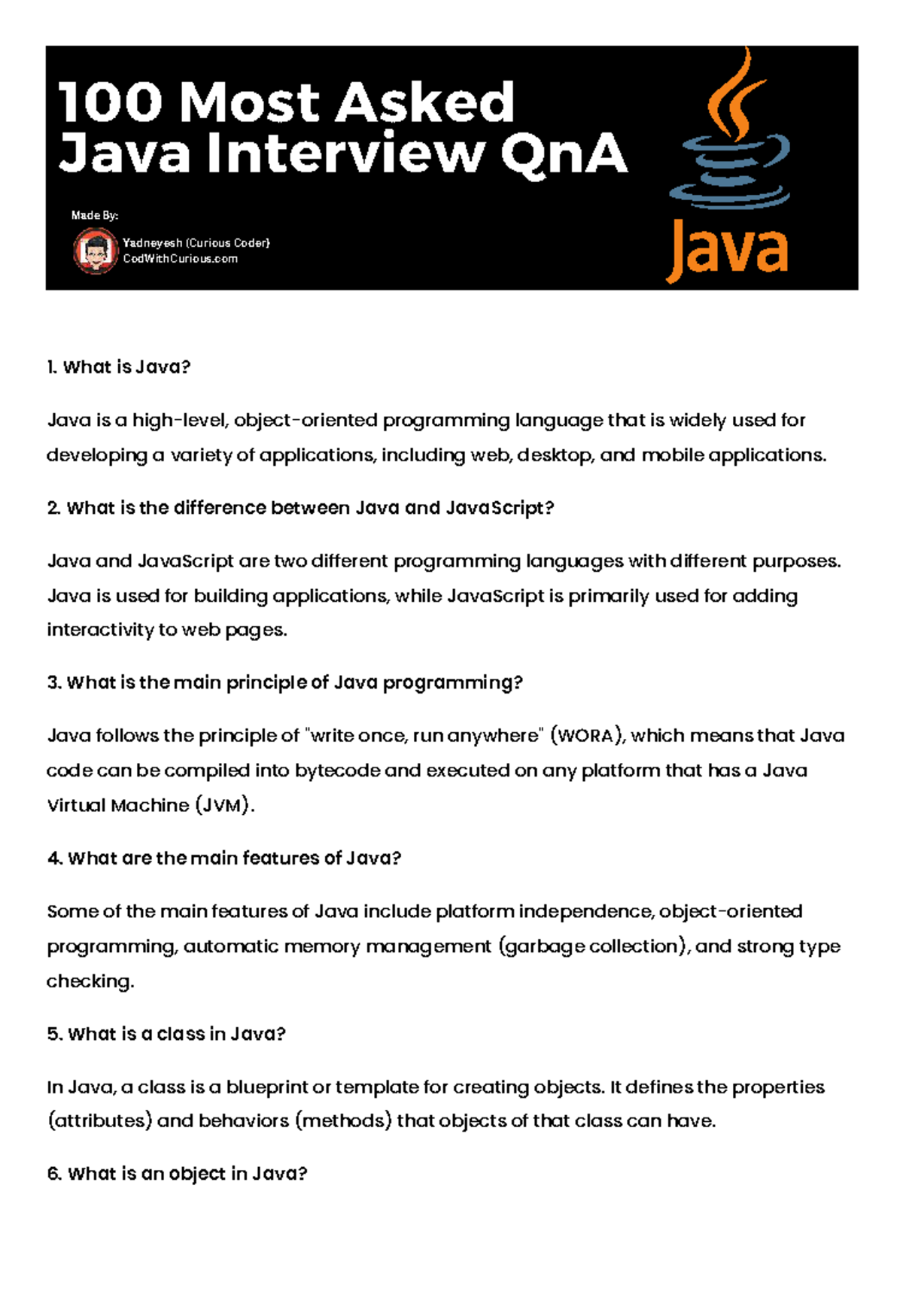 100 Most Asked Java Interview QnA

Made By:

Yadneyesh (Curious Coder)
CodWithCurious.com

Java

1. What is Java?

Java is a high-level, object-oriented programming language that is widely used for developing a variety of applications, including web, desktop, and mobile applications.

2. What is the difference between Java and JavaScript?

Java and JavaScript are two different programming languages with different purposes. Java is used for building applications, while JavaScript is primarily used for adding interactivity to web pages.

3. What is the main principle of Java programming?

Java follows the principle of "write once, run anywhere" (WORA), which means that Java code can be compiled into bytecode and executed on any platform that has a Java Virtual Machine (JVM).

4. What are the main features of Java?

Some of the main features of Java include platform independence, object-oriented programming, automatic memory management (garbage collection), and strong type checking.

5. What is a class in Java?

In Java, a class is a blueprint or template for creating objects. It defines the properties (attributes) and behaviors (methods) that objects of that class can have.

6. What is an object in Java?